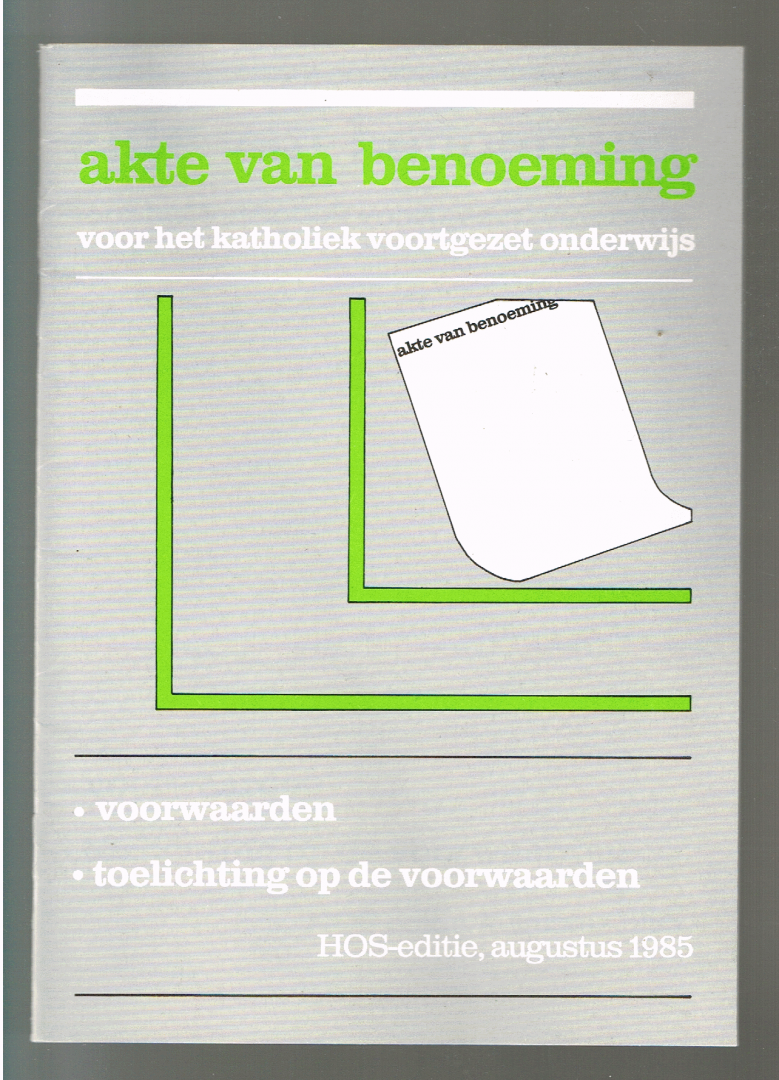 akte van benoeming

voor het katholiek voortgezet onderwijs

akte van benoeming

• voorwaarden

• toelichting op de voorwaarden

HOS-editie, augustus 1985